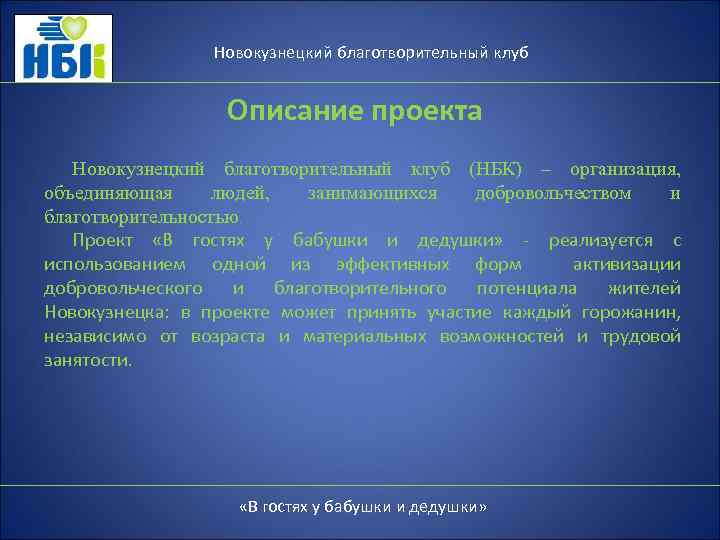 НБК

Новокузнецкий благотворительный клуб

Описание проекта

Новокузнецкий благотворительный клуб (НБК) – организация, объединяющая людей, занимающихся добровольчеством и благотворительностью

Проект «В гостях у бабушки и дедушки» - реализуется с использованием одной из эффективных форм активизации добровольческого и благотворительного потенциала жителей Новокузнецка: в проекте может принять участие каждый горожанин, независимо от возраста и материальных возможностей и трудовой занятости.

«В гостях у бабушки и дедушки»